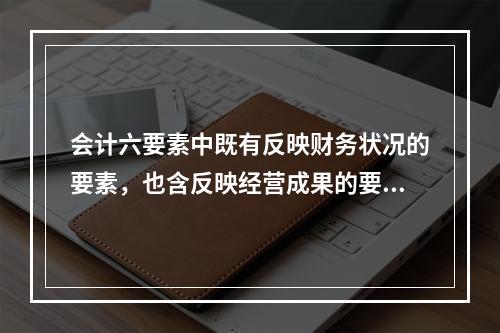 会计六要素中既有反映财务状况的要素，也含反映经营成果的要...